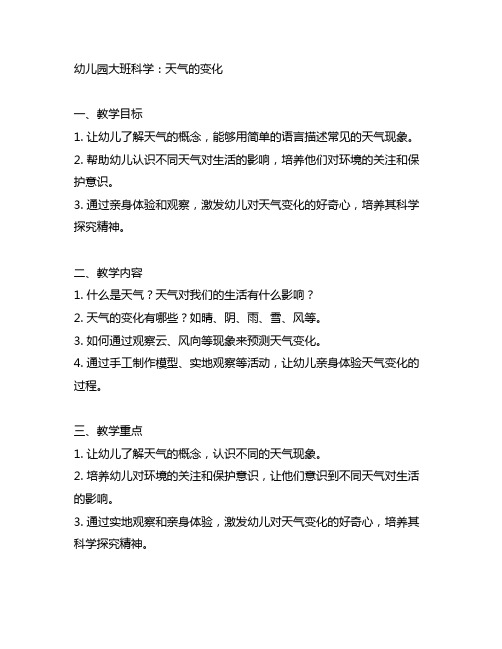 幼儿园大班科学：天气的变化

一、教学目标
1. 让幼儿了解天气的概念，能够用简单的语言描述常见的天气现象。
2. 帮助幼儿认识不同天气对生活的影响，培养他们对环境的关注和保护意识。
3. 通过亲身体验和观察，激发幼儿对天气变化的好奇心，培养其科学探究精神。

二、教学内容
1. 什么是天气？天气对我们的生活有什么影响？
2. 天气的变化有哪些？如晴、阴、雨、雪、风等。
3. 如何通过观察云、风向等现象来预测天气变化。
4. 通过手工制作模型、实地观察等活动，让幼儿亲身体验天气变化的过程。

三、教学重点
1. 让幼儿了解天气的概念，认识不同的天气现象。
2. 培养幼儿对环境的关注和保护意识，让他们意识到不同天气对生活的影响。
3. 通过实地观察和亲身体验，激发幼儿对天气变化的好奇心，培养其科学探究精神。